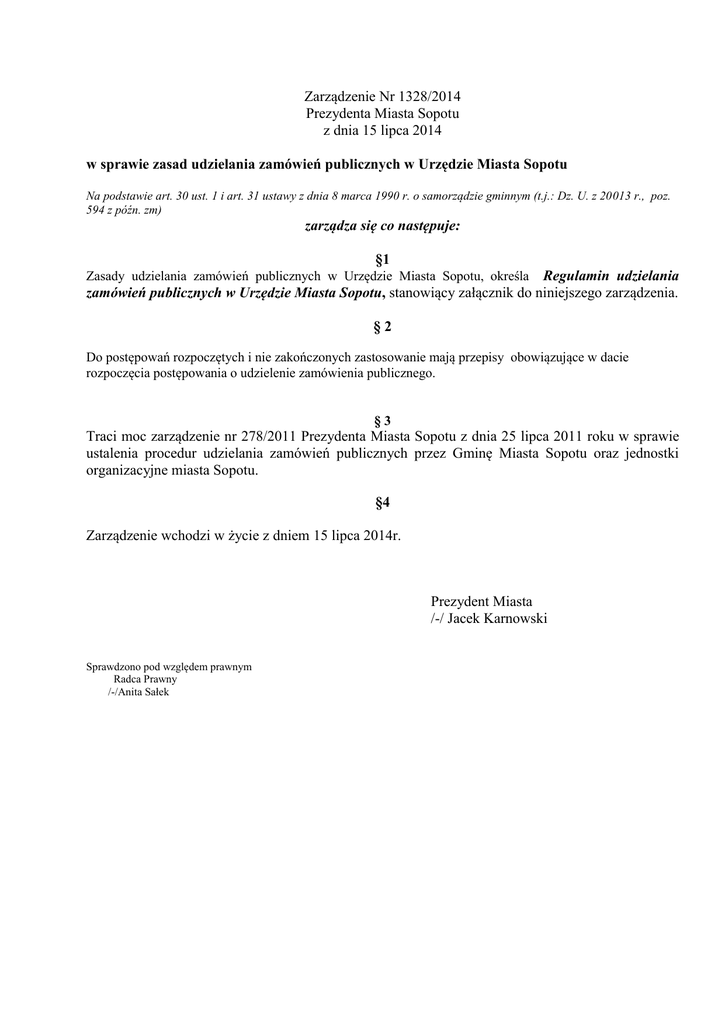 Zarządzenie Nr 1328/2014
Prezydenta Miasta Sopotu
z dnia 15 lipca 2014

w sprawie zasad udzielania zamówień publicznych w Urzędzie Miasta Sopotu

Na podstawie art. 30 ust. 1 i art. 31 ustawy z dnia 8 marca 1990 r. o samorządzie gminnym (t.j.: Dz. U. z 20013 r., poz. 594 z późn. zm)

zarządza się co następuje:

§1
Zasady udzielania zamówień publicznych w Urzędzie Miasta Sopotu, określa Regulamin udzielania zamówień publicznych w Urzędzie Miasta Sopotu, stanowiący załącznik do niniejszego zarządzenia.

§ 2

Do postępowań rozpoczętych i nie zakończonych zastosowanie mają przepisy obowiązujące w dacie rozpoczęcia postępowania o udzielenie zamówienia publicznego.

§ 3
Traci moc zarządzenie nr 278/2011 Prezydenta Miasta Sopotu z dnia 25 lipca 2011 roku w sprawie ustalenia procedur udzielania zamówień publicznych przez Gminę Miasta Sopotu oraz jednostki organizacyjne miasta Sopotu.

§4

Zarządzenie wchodzi w życie z dniem 15 lipca 2014r.

Prezydent Miasta
/-/ Jacek Karnowski

Sprawdzono pod względem prawnym
Radca Prawny
/-/Anita Sałek